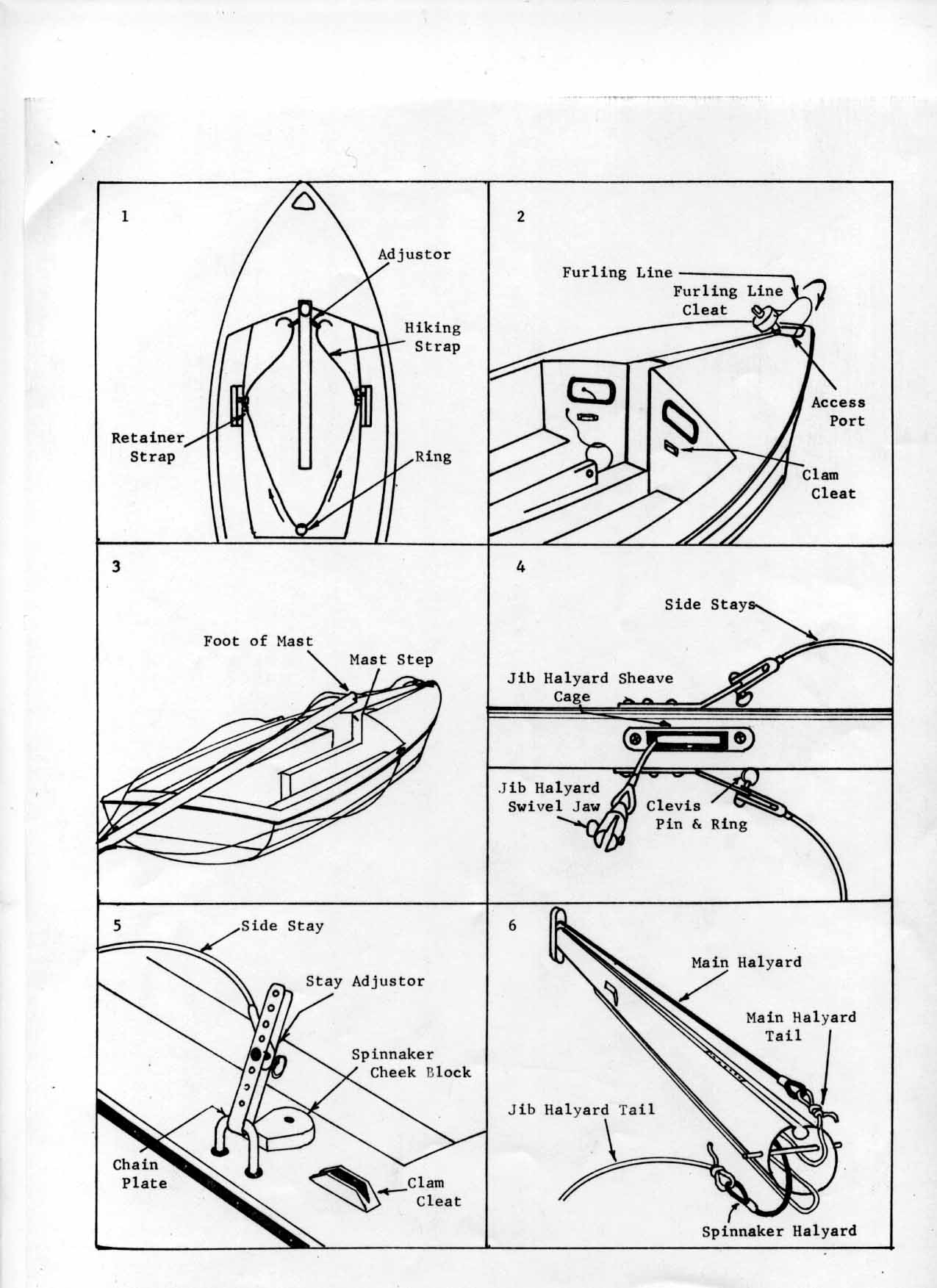 1

Adjustor

Hiking Strap

Retainer Strap

Ring

2

Furling Line

Furling Line Cleat

Access Port

Clam Cleat

3

Foot of Mast

Mast Step

4

Side Stays

Jib Halyard Sheave Cage

Jib Halyard Swivel Jaw

Clevis Pin & Ring

5

Side Stay

Stay Adjustor

Spinnaker Cheek Block

Chain Plate

Clam Cleat

6

Main Halyard

Main Halyard Tail

Jib Halyard Tail

Spinnaker Halyard